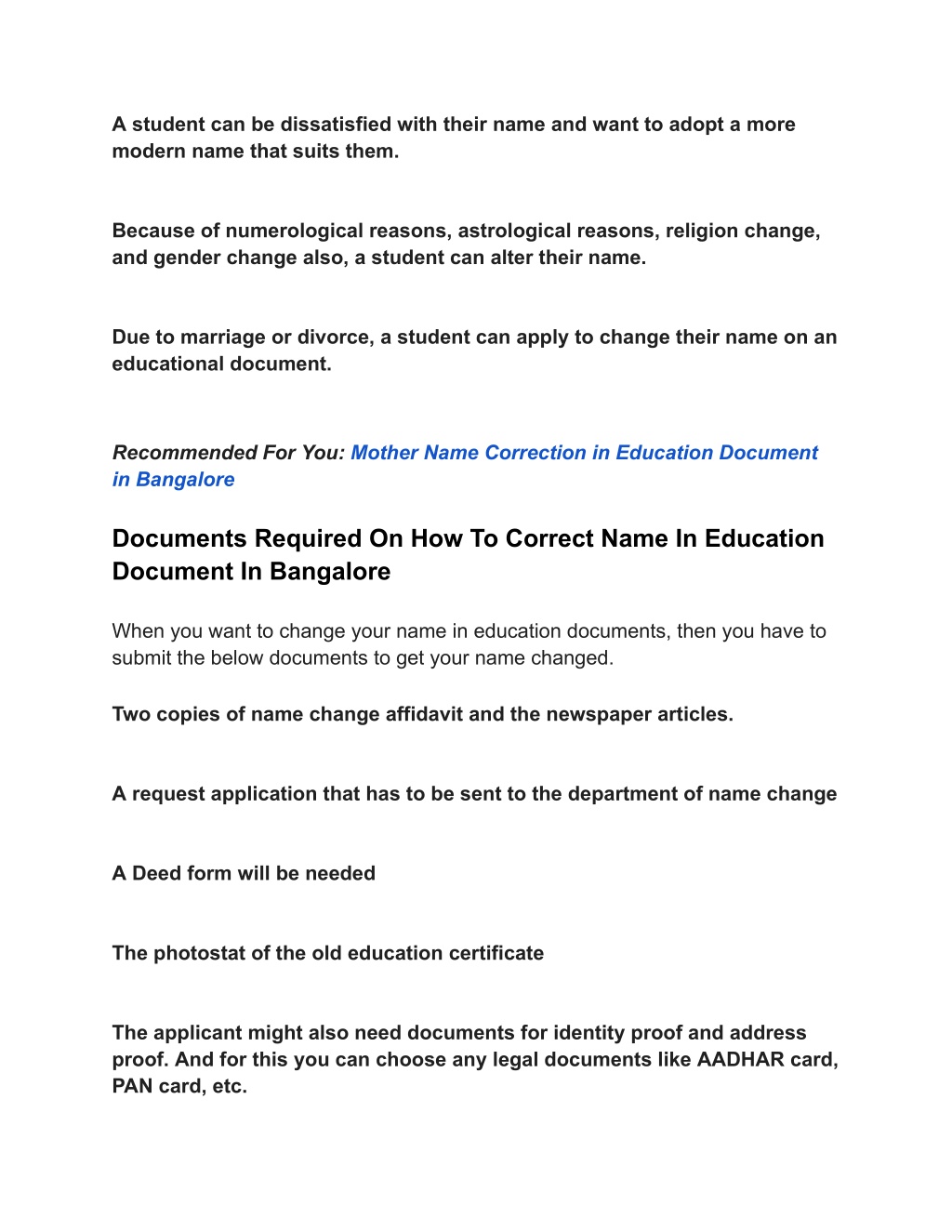 A student can be dissatisfied with their name and want to adopt a more modern name that suits them.

Because of numerological reasons, astrological reasons, religion change, and gender change also, a student can alter their name.

Due to marriage or divorce, a student can apply to change their name on an educational document.

Recommended For You: Mother Name Correction in Education Document in Bangalore

Documents Required On How To Correct Name In Education Document In Bangalore

When you want to change your name in education documents, then you have to submit the below documents to get your name changed.

Two copies of name change affidavit and the newspaper articles.

A request application that has to be sent to the department of name change

A Deed form will be needed

The photostat of the old education certificate

The applicant might also need documents for identity proof and address proof. And for this you can choose any legal documents like AADHAR card, PAN card, etc.